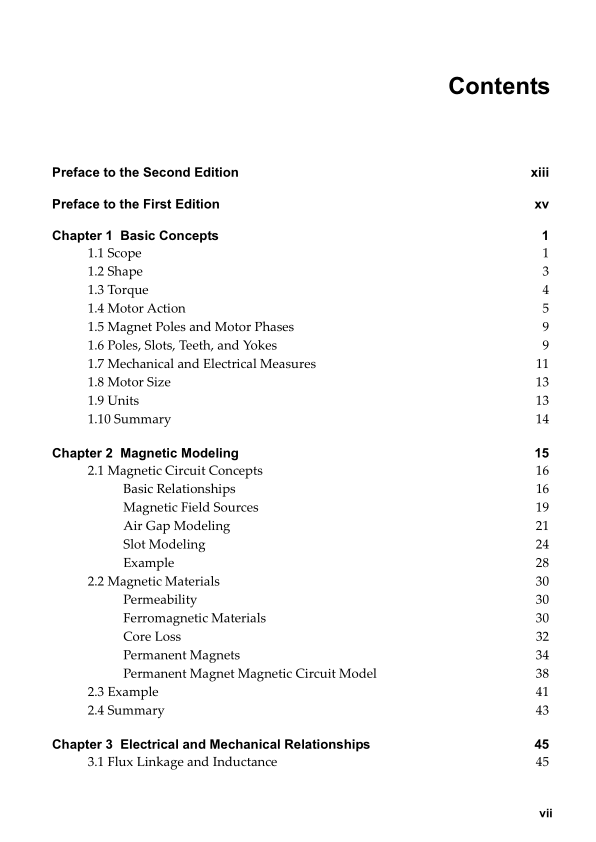 Contents

Preface to the Second Edition xiii

Preface to the First Edition xv

Chapter 1 Basic Concepts 1
1.1 Scope 1
1.2 Shape 3
1.3 Torque 4
1.4 Motor Action 5
1.5 Magnet Poles and Motor Phases 9
1.6 Poles, Slots, Teeth, and Yokes 9
1.7 Mechanical and Electrical Measures 11
1.8 Motor Size 13
1.9 Units 13
1.10 Summary 14

Chapter 2 Magnetic Modeling 15
2.1 Magnetic Circuit Concepts 16
Basic Relationships 16
Magnetic Field Sources 19
Air Gap Modeling 21
Slot Modeling 24
Example 28
2.2 Magnetic Materials 30
Permeability 30
Ferromagnetic Materials 30
Core Loss 32
Permanent Magnets 34
Permanent Magnet Magnetic Circuit Model 38
2.3 Example 41
2.4 Summary 43

Chapter 3 Electrical and Mechanical Relationships 45
3.1 Flux Linkage and Inductance 45

vii